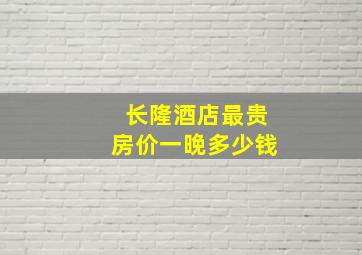 长隆酒店最贵
房价一晚多少钱